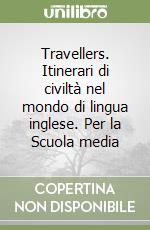 unilibro

Travellers. Itinerari di civiltà nel mondo di lingua inglese. Per la Scuola media

COPERTINA NON DISPONIBILE